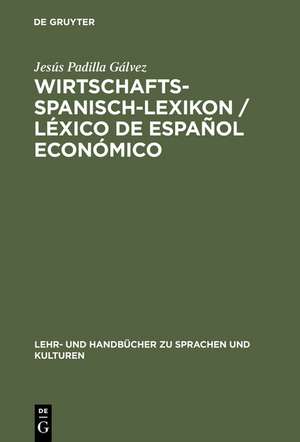 DE GRUYTER

Jesús Padilla Gálvez

WIRTSCHAFTS-SPANISCH-LEXIKON / LÉXICO DE ESPAÑOL ECONÓMICO

LEHR- UND HANDBÜCHER ZU SPRACHEN UND KULTUREN

DE G